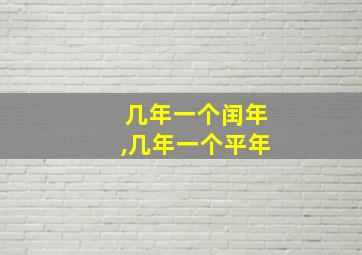 几年一个闰年
,几年一个平年